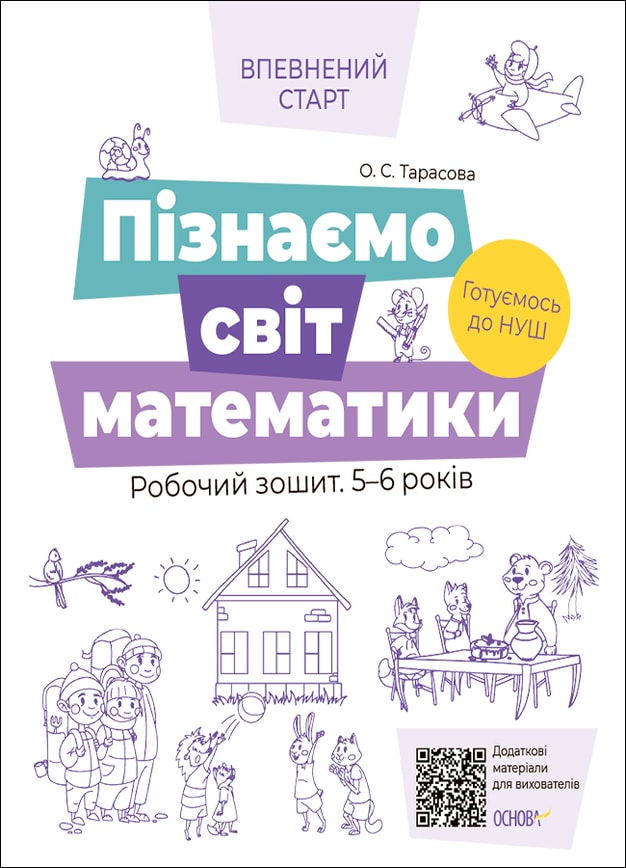 ВПЕВНЕНИЙ СТАРТ

О. С. Тарасова

Пізнаємо світ математики

Готуємось до НУШ

Робочий зошит. 5–6 років

Додаткові матеріали для вихователів

ОСНОВА